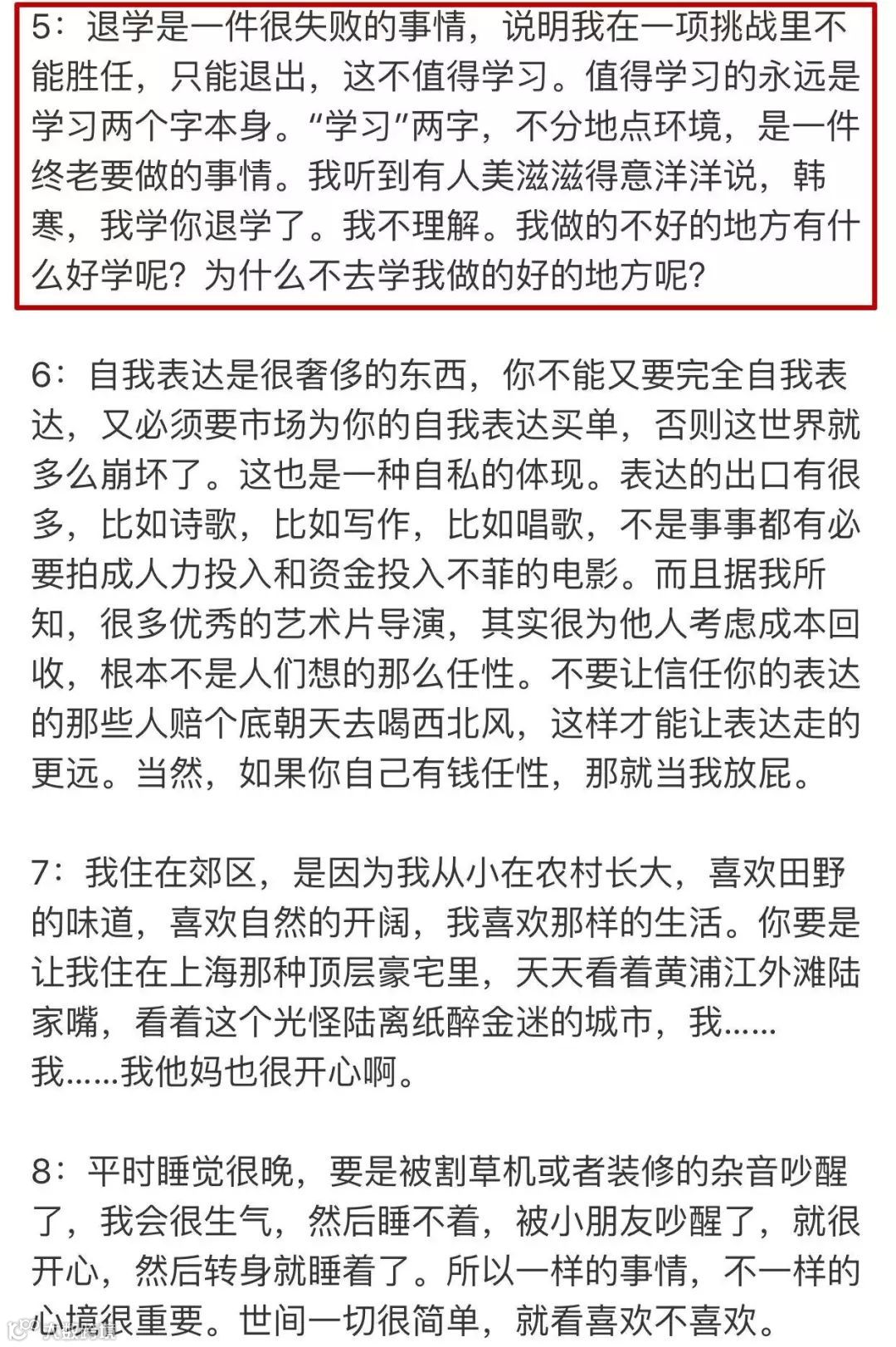 5：退学是一件很失败的事情，说明我在一项挑战里不能胜任，只能退出，这不值得学习。值得学习的永远是学习两个字本身。“学习”两字，不分地点环境，是一件终老要做的事情。我听到有人美滋滋得意洋洋说，韩寒，我学你退学了。我不理解。我做的不好的地方有什么好学呢？为什么不去学我做的好的地方呢？

6：自我表达是很奢侈的东西，你不能又要完全自我表达，又必须要市场为你的自我表达买单，否则这世界就多么崩坏了。这也是一种自私的体现。表达的出口有很多，比如诗歌，比如写作，比如唱歌，不是事事都有必要拍成人力投入和资金投入不菲的电影。而且据我所知，很多优秀的艺术片导演，其实很为他人考虑成本回收，根本不是人们想的那么任性。不要让信任你的表达的那些人赔个底朝天去喝西北风，这样才能让表达走的更远。当然，如果你自己有钱任性，那就当我放屁。

7：我住在郊区，是因为我从小在农村长大，喜欢田野的味道，喜欢自然的开阔，我喜欢那样的生活。你要是让我住在上海那种顶层豪宅里，天天看着黄浦江外滩陆家嘴，看着这个光怪陆离纸醉金迷的城市，我……我……我他妈也很开心啊。

8：平时睡觉很晚，要是被割草机或者装修的杂音吵醒了，我会很生气，然后睡不着，被小朋友吵醒了，就很开心，然后转身就睡着了。所以一样的事情，不一样的心境很重要。世间一切很简单，就看喜欢不喜欢。